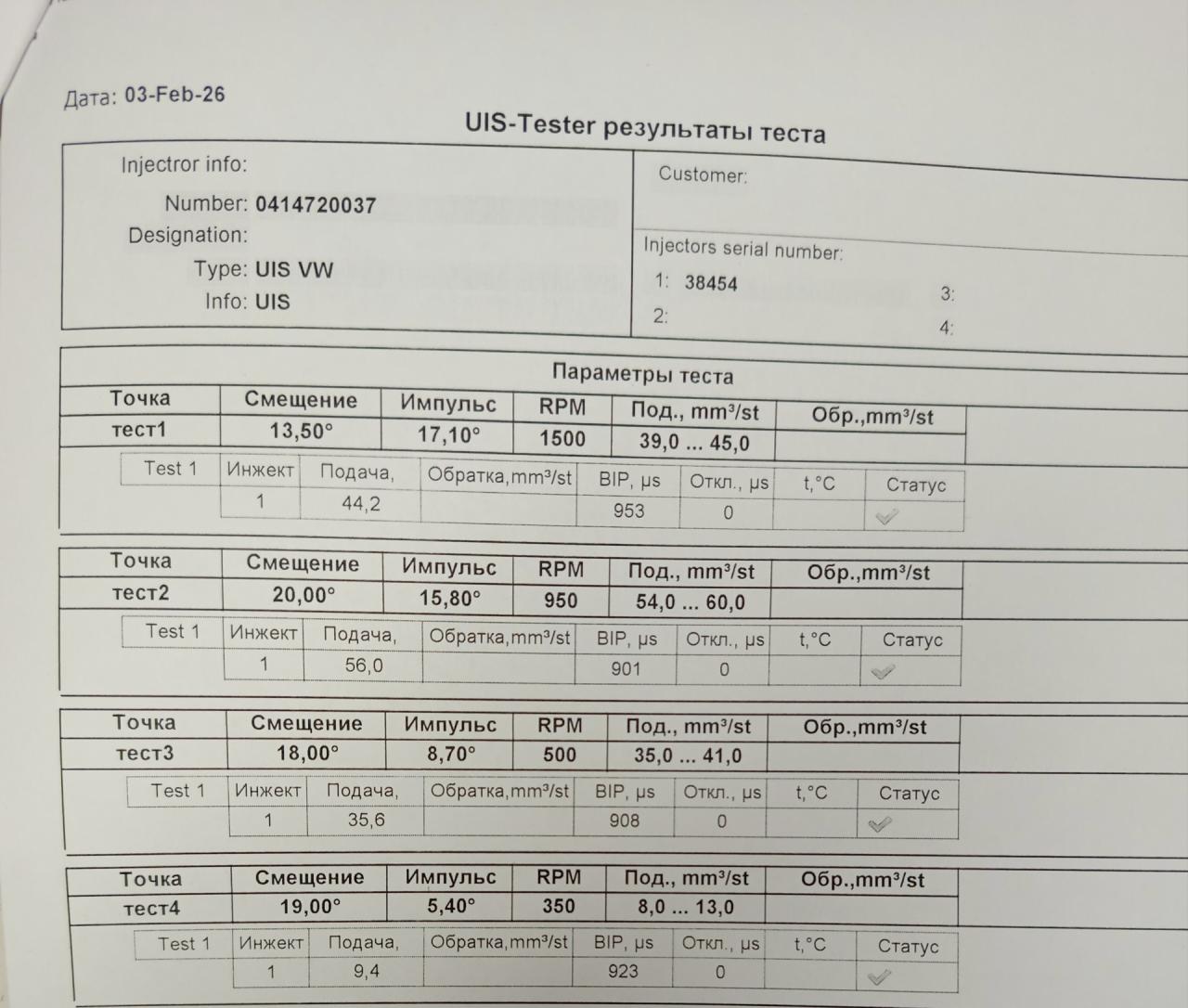 Дата: 03-Feb-26

UIS-Tester результаты теста

Injectror info:

Number: 0414720037

Designation:

Type: UIS VW

Info: UIS

Customer:

Injectors serial number:

1: 38454

2:

3:

4:

Параметры теста

| Точка | Смещение | Импульс | RPM | Под., mm³/st | Обр.,mm³/st |
|---|---|---|---|---|---|
| тест1 | 13,50° | 17,10° | 1500 | 39,0 ... 45,0 | |

| Test 1 | Инжект | Подача, | Обратка,mm³/st | BIP, μs | Откл., μs | t,°C | Статус |
|---|---|---|---|---|---|---|---|
| | 1 | 44,2 | | 953 | 0 | | ✓ |

| Точка | Смещение | Импульс | RPM | Под., mm³/st | Обр.,mm³/st |
|---|---|---|---|---|---|
| тест2 | 20,00° | 15,80° | 950 | 54,0 ... 60,0 | |

| Test 1 | Инжект | Подача, | Обратка,mm³/st | BIP, μs | Откл., μs | t,°C | Статус |
|---|---|---|---|---|---|---|---|
| | 1 | 56,0 | | 901 | 0 | | ✓ |

| Точка | Смещение | Импульс | RPM | Под., mm³/st | Обр.,mm³/st |
|---|---|---|---|---|---|
| тест3 | 18,00° | 8,70° | 500 | 35,0 ... 41,0 | |

| Test 1 | Инжект | Подача, | Обратка,mm³/st | BIP, μs | Откл., μs | t,°C | Статус |
|---|---|---|---|---|---|---|---|
| | 1 | 35,6 | | 908 | 0 | | ✓ |

| Точка | Смещение | Импульс | RPM | Под., mm³/st | Обр.,mm³/st |
|---|---|---|---|---|---|
| тест4 | 19,00° | 5,40° | 350 | 8,0 ... 13,0 | |

| Test 1 | Инжект | Подача, | Обратка,mm³/st | BIP, μs | Откл., μs | t,°C | Статус |
|---|---|---|---|---|---|---|---|
| | 1 | 9,4 | | 923 | 0 | | ✓ |